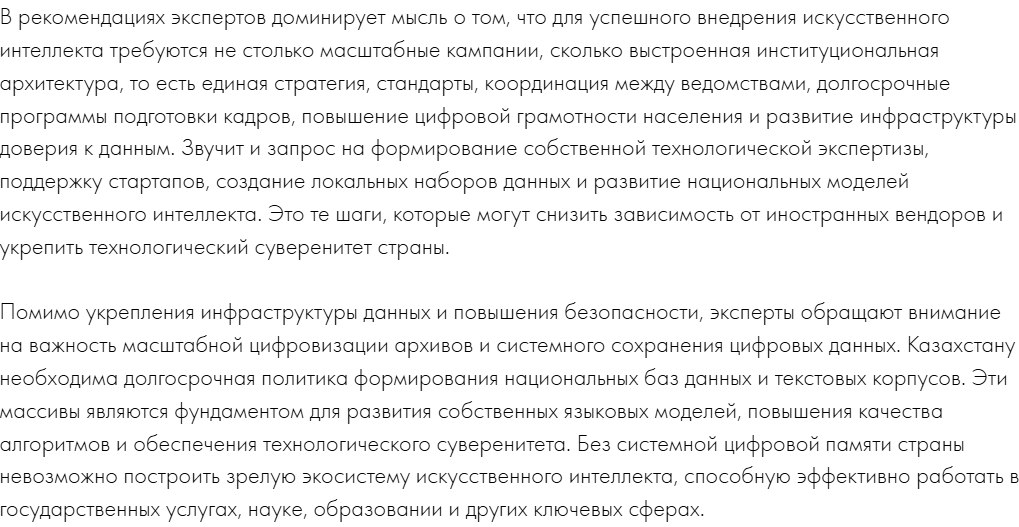 В рекомендациях экспертов доминирует мысль о том, что для успешного внедрения искусственного интеллекта требуются не столько масштабные кампании, сколько выстроенная институциональная архитектура, то есть единая стратегия, стандарты, координация между ведомствами, долгосрочные программы подготовки кадров, повышение цифровой грамотности населения и развитие инфраструктуры доверия к данным. Звучит и запрос на формирование собственной технологической экспертизы, поддержку стартапов, создание локальных наборов данных и развитие национальных моделей искусственного интеллекта. Это те шаги, которые могут снизить зависимость от иностранных вендоров и укрепить технологический суверенитет страны.

Помимо укрепления инфраструктуры данных и повышения безопасности, эксперты обращают внимание на важность масштабной цифровизации архивов и системного сохранения цифровых данных. Казахстану необходима долгосрочная политика формирования национальных баз данных и текстовых корпусов. Эти массивы являются фундаментом для развития собственных языковых моделей, повышения качества алгоритмов и обеспечения технологического суверенитета. Без системной цифровой памяти страны невозможно построить зрелую экосистему искусственного интеллекта, способную эффективно работать в государственных услугах, науке, образовании и других ключевых сферах.